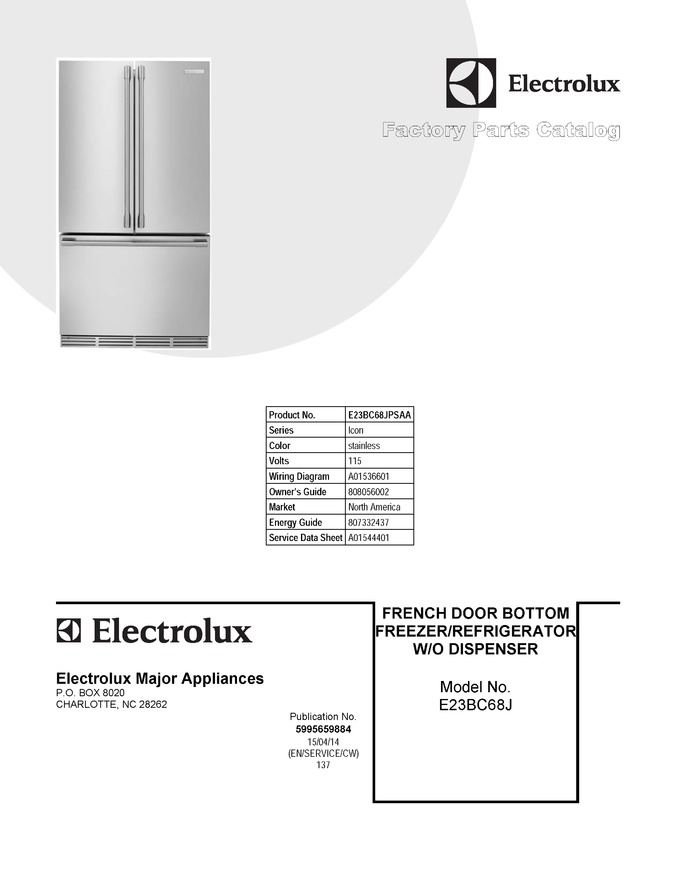 Electrolux

Factory Parts Catalog

| Product No. | E23BC68JPSAA |
|---|---|
| Series | Icon |
| Color | stainless |
| Volts | 115 |
| Wiring Diagram | A01536601 |
| Owner's Guide | 808056002 |
| Market | North America |
| Energy Guide | 807332437 |
| Service Data Sheet | A01544401 |

Electrolux

Electrolux Major Appliances
P.O. BOX 8020
CHARLOTTE, NC 28262

Publication No.
5995659884
15/04/14
(EN/SERVICE/CW)
137

FRENCH DOOR BOTTOM FREEZER/REFRIGERATOR W/O DISPENSER

Model No.
E23BC68J